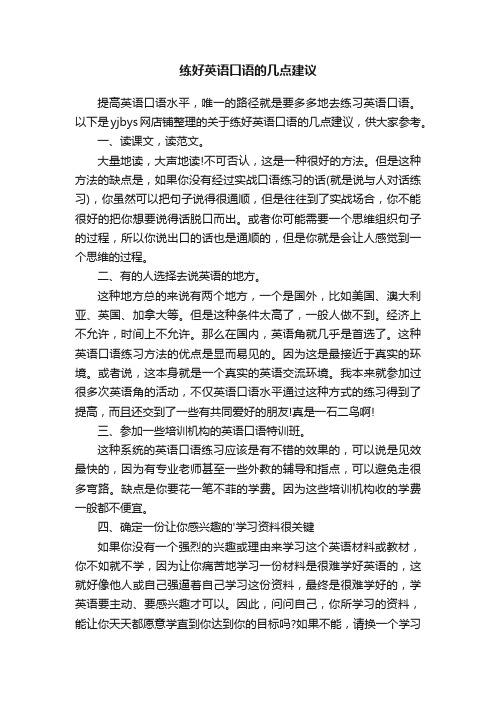 练好英语口语的几点建议

提高英语口语水平，唯一的路径就是要多多地去练习英语口语。以下是yjbys网店铺整理的关于练好英语口语的几点建议，供大家参考。

一、读课文，读范文。

大量地读，大声地读!不可否认，这是一种很好的方法。但是这种方法的缺点是，如果你没有经过实战口语练习的话(就是说与人对话练习)，你虽然可以把句子说得很通顺，但是往往到了实战场合，你不能很好的把你想要说得话脱口而出。或者你可能需要一个思维组织句子的过程，所以你说出口的话也是通顺的，但是你就是会让人感觉到一个思维的过程。

二、有的人选择去说英语的地方。

这种地方总的来说有两个地方，一个是国外，比如美国、澳大利亚、英国、加拿大等。但是这种条件太高了，一般人做不到。经济上不允许，时间上不允许。那么在国内，英语角就几乎是首选了。这种英语口语练习方法的优点是显而易见的。因为这是最接近于真实的环境。或者说，这本身就是一个真实的英语交流环境。我本来就参加过很多次英语角的活动，不仅英语口语水平通过这种方式的练习得到了提高，而且还交到了一些有共同爱好的朋友!真是一石二鸟啊!

三、参加一些培训机构的英语口语特训班。

这种系统的英语口语练习应该是有不错的效果的，可以说是见效最快的，因为有专业老师甚至一些外教的辅导和指点，可以避免走很多弯路。缺点是你要花一笔不菲的学费。因为这些培训机构收的学费一般都不便宜。

四、确定一份让你感兴趣的'学习资料很关键

如果你没有一个强烈的兴趣或理由来学习这个英语材料或教材，你不如就不学，因为让你痛苦地学习一份材料是很难学好英语的，这就好像他人或自己强逼着自己学习这份资料，最终是很难学好的，学英语要主动、要感兴趣才可以。因此，问问自己，你所学习的资料，能让你天天都愿意学直到你达到你的目标吗?如果不能，请换一个学习